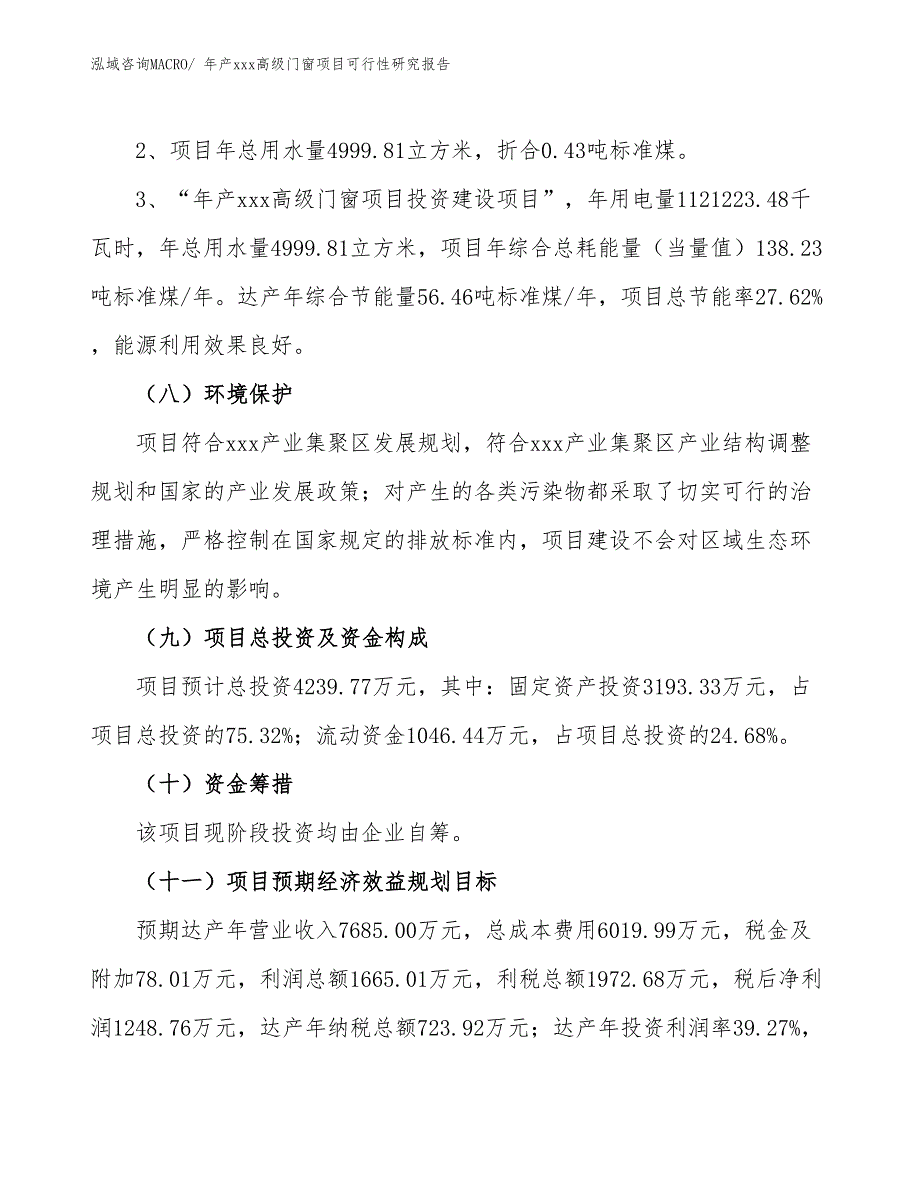 泓域咨询MACRO/ 年产xxx高级门窗项目可行性研究报告

2、项目年总用水量4999.81立方米，折合0.43吨标准煤。

3、“年产xxx高级门窗项目投资建设项目”，年用电量1121223.48千瓦时，年总用水量4999.81立方米，项目年综合总耗能量（当量值）138.23吨标准煤/年。达产年综合节能量56.46吨标准煤/年，项目总节能率27.62%，能源利用效果良好。

（八）环境保护

项目符合xxx产业集聚区发展规划，符合xxx产业集聚区产业结构调整规划和国家的产业发展政策；对产生的各类污染物都采取了切实可行的治理措施，严格控制在国家规定的排放标准内，项目建设不会对区域生态环境产生明显的影响。

（九）项目总投资及资金构成

项目预计总投资4239.77万元，其中：固定资产投资3193.33万元，占项目总投资的75.32%；流动资金1046.44万元，占项目总投资的24.68%。

（十）资金筹措

该项目现阶段投资均由企业自筹。

（十一）项目预期经济效益规划目标

预期达产年营业收入7685.00万元，总成本费用6019.99万元，税金及附加78.01万元，利润总额1665.01万元，利税总额1972.68万元，税后净利润1248.76万元，达产年纳税总额723.92万元；达产年投资利润率39.27%，